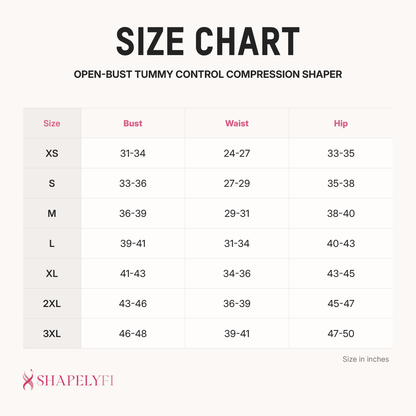 SIZE CHART

OPEN-BUST TUMMY CONTROL COMPRESSION SHAPER

| Size | Bust | Waist | Hip |
|---|---|---|---|
| XS | 31-34 | 24-27 | 33-35 |
| S | 33-36 | 27-29 | 35-38 |
| M | 36-39 | 29-31 | 38-40 |
| L | 39-41 | 31-34 | 40-43 |
| XL | 41-43 | 34-36 | 43-45 |
| 2XL | 43-46 | 36-39 | 45-47 |
| 3XL | 46-48 | 39-41 | 47-50 |

Size in inches

SHAPELYFI